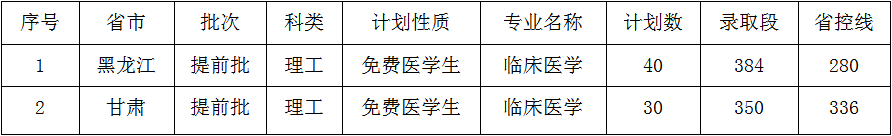 | 序号 | 省市 | 批次 | 科类 | 计划性质 | 专业名称 | 计划数 | 录取段 | 省控线 |
|---|---|---|---|---|---|---|---|---|
| 1 | 黑龙江 | 提前批 | 理工 | 免费医学生 | 临床医学 | 40 | 384 | 280 |
| 2 | 甘肃 | 提前批 | 理工 | 免费医学生 | 临床医学 | 30 | 350 | 336 |